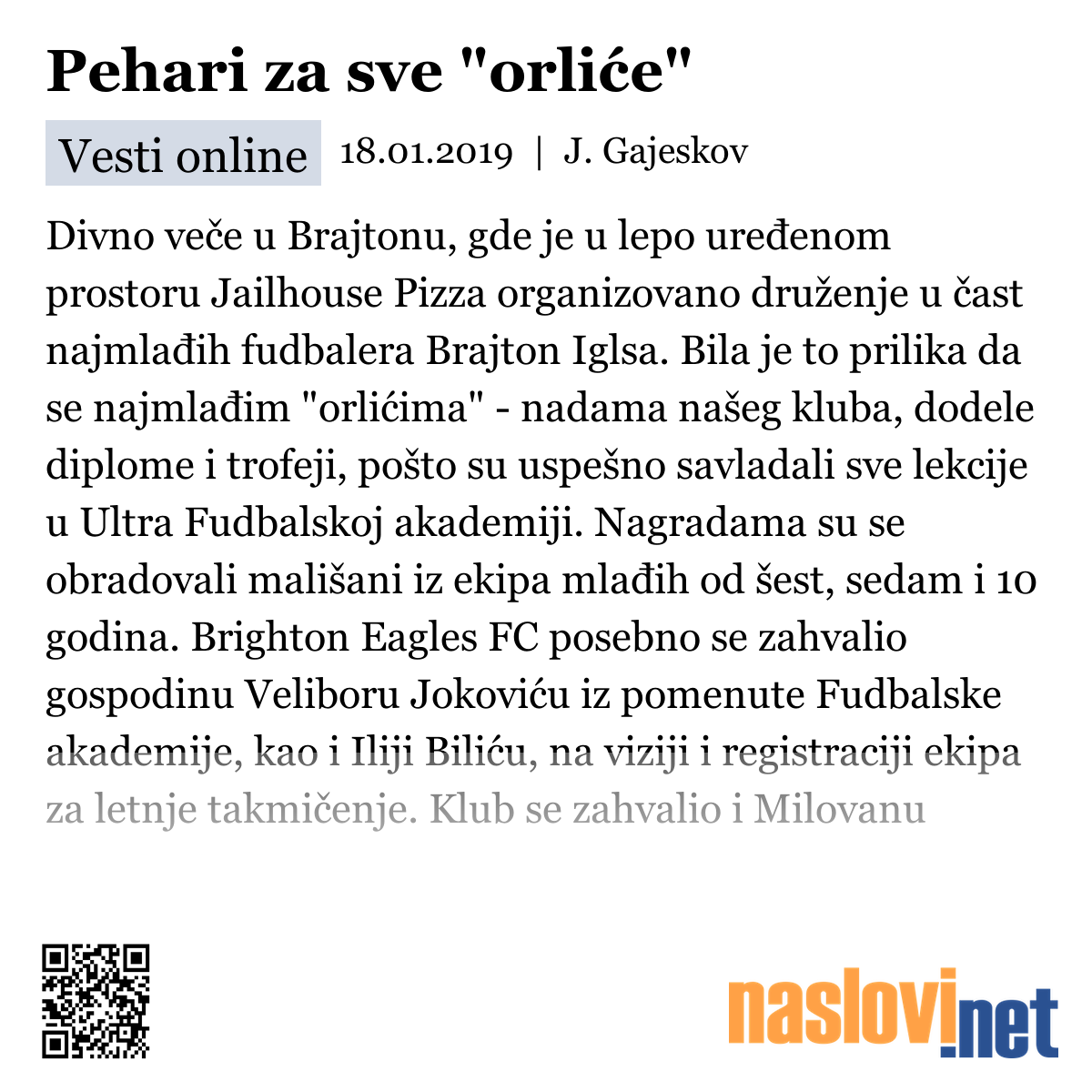 Pehari za sve "orliće"

Vesti online 18.01.2019 | J. Gajeskov

Divno veče u Brajtonu, gde je u lepo uređenom prostoru Jailhouse Pizza organizovano druženje u čast najmlađih fudbalera Brajton Iglsa. Bila je to prilika da se najmlađim "orlićima" - nadama našeg kluba, dodele diplome i trofeji, pošto su uspešno savladali sve lekcije u Ultra Fudbalskoj akademiji. Nagradama su se obradovali mališani iz ekipa mlađih od šest, sedam i 10 godina. Brighton Eagles FC posebno se zahvalio gospodinu Veliboru Jokoviću iz pomenute Fudbalske akademije, kao i Iliji Biliću, na viziji i registraciji ekipa za letnje takmičenje. Klub se zahvalio i Milovanu

naslovi.net